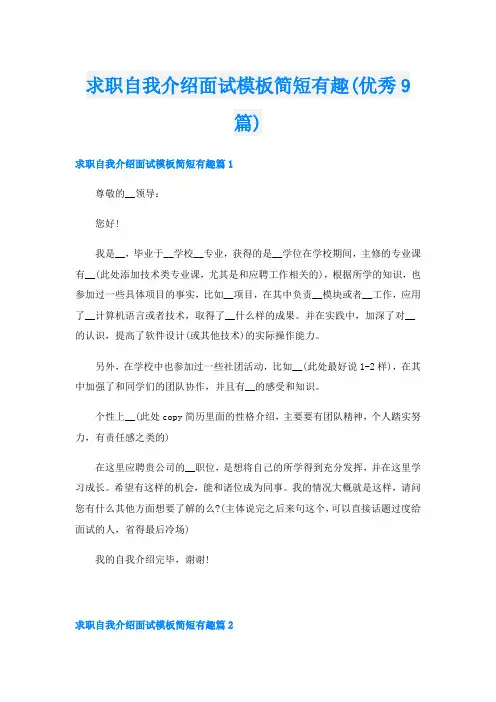 求职自我介绍面试模板简短有趣(优秀9篇)

求职自我介绍面试模板简短有趣篇1

尊敬的__领导：

您好!

我是__，毕业于__学校__专业，获得的是__学位在学校期间，主修的专业课有__(此处添加技术类专业课，尤其是和应聘工作相关的)，根据所学的知识，也参加过一些具体项目的事实，比如__项目，在其中负责__模块或者__工作，应用了__计算机语言或者技术，取得了__什么样的成果。并在实践中，加深了对__的认识，提高了软件设计(或其他技术)的实际操作能力。

另外，在学校中也参加过一些社团活动，比如__(此处最好说1-2样)，在其中加强了和同学们的团队协作，并且有__的感受和知识。

个性上__(此处copy简历里面的性格介绍，主要要有团队精神，个人踏实努力，有责任感之类的)

在这里应聘贵公司的__职位，是想将自己的所学得到充分发挥，并在这里学习成长。希望有这样的机会，能和诸位成为同事。我的情况大概就是这样，请问您有什么其他方面想要了解的么?(主体说完之后来句这个，可以直接话题过度给面试的人，省得最后冷场)

我的自我介绍完毕，谢谢!

求职自我介绍面试模板简短有趣篇2